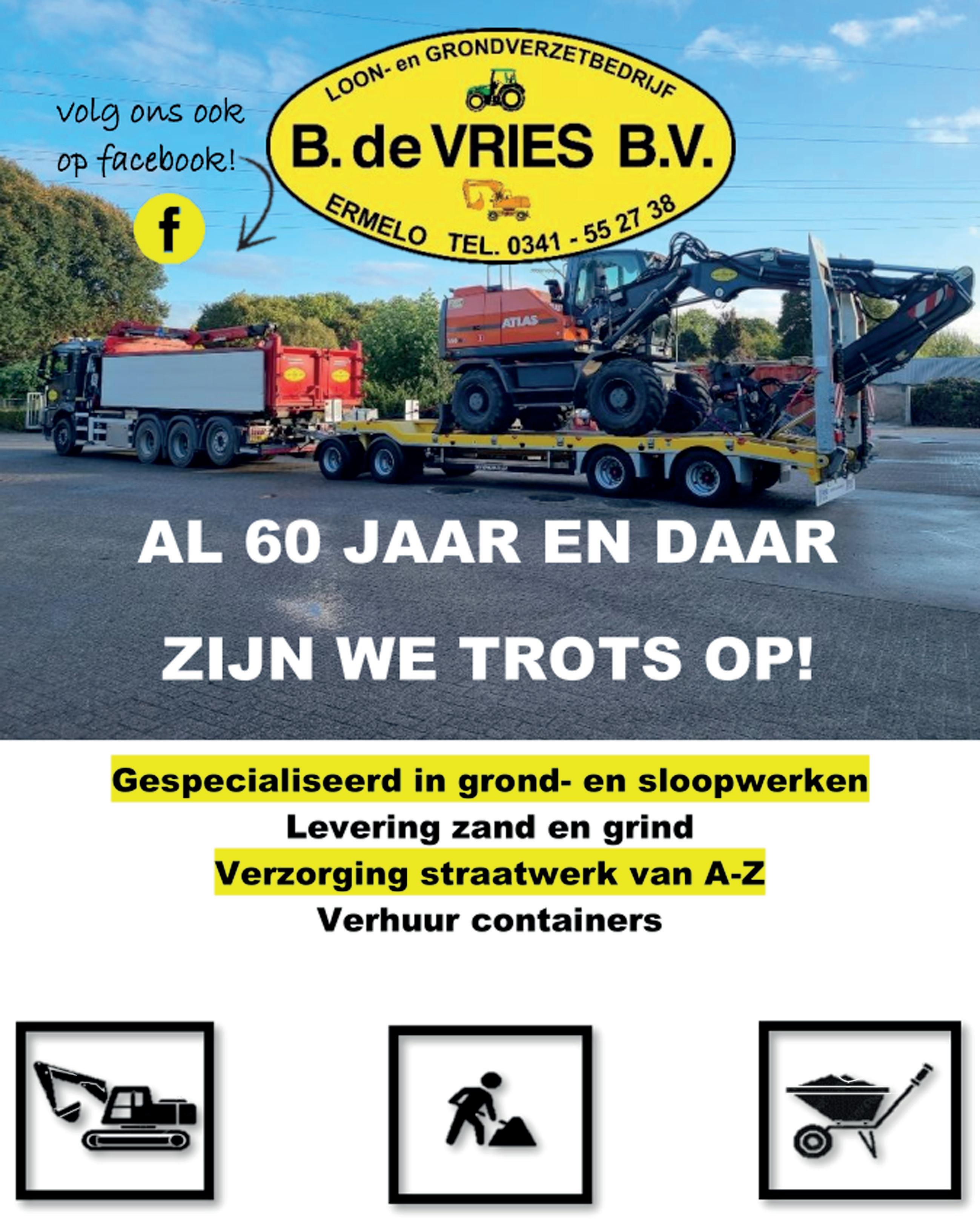 volg ons ook op facebook!

f

LOON- en GRONDVERZETBEDRIJF

B. de VRIES B.V.

ERMELO TEL. 0341 - 55 27 38

ATLAS

AL 60 JAAR EN DAAR

ZIJN WE TROTS OP!

Gespecialiseerd in grond- en sloopwerken
Levering zand en grind
Verzorging straatwerk van A-Z
Verhuur containers